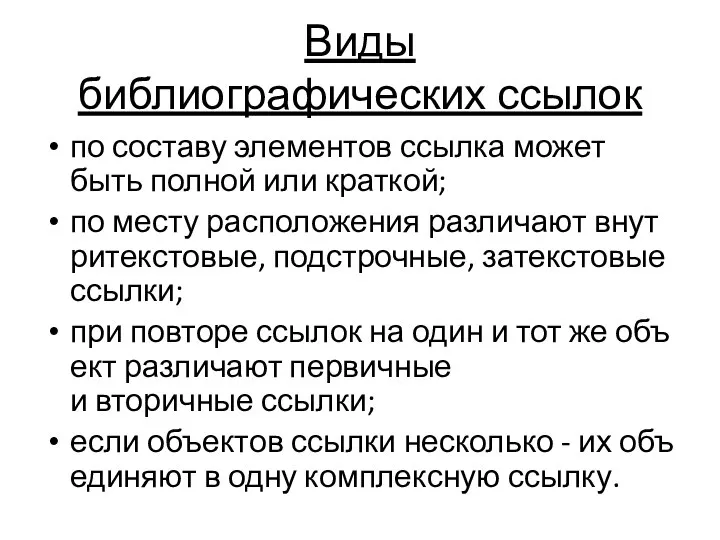 Виды библиографических ссылок

• по составу элементов ссылка может быть полной или краткой;
• по месту расположения различают внут ритекстовые, подстрочные, затекстовые ссылки;
• при повторе ссылок на один и тот же объ ект различают первичные и вторичные ссылки;
• если объектов ссылки несколько - их объ единяют в одну комплексную ссылку.